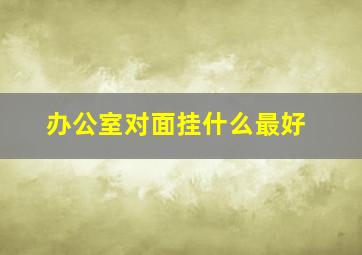 办公室对面挂什么最好